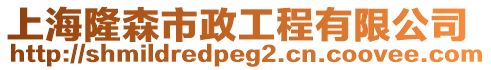 上海隆森市政工程有限公司
http://shmildredpeg2.cn.coovee.com